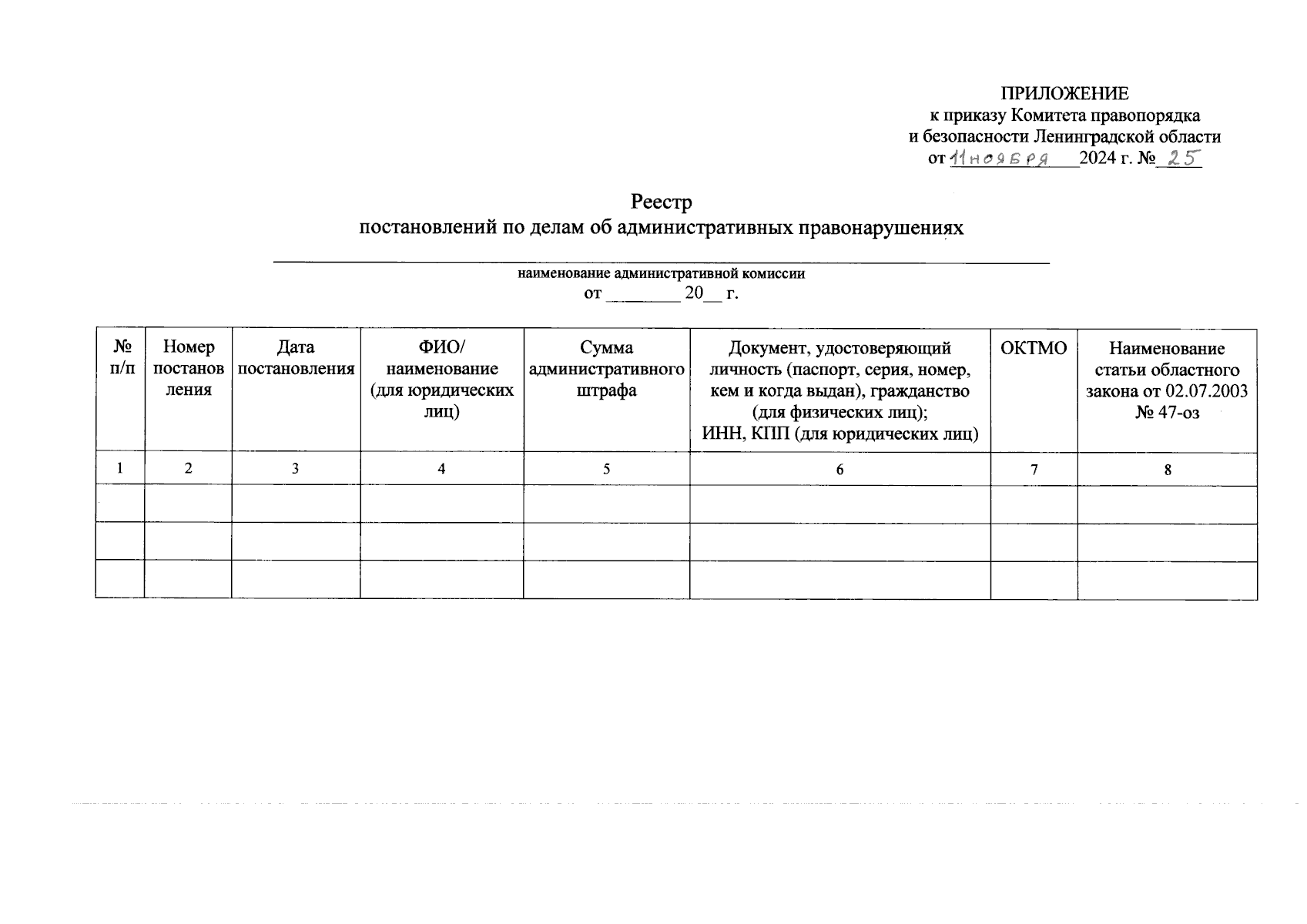 ПРИЛОЖЕНИЕ
к приказу Комитета правопорядка
и безопасности Ленинградской области
от 11 ноября 2024 г. № 25

Реестр
постановлений по делам об административных правонарушениях

наименование административной комиссии
от ________ 20__ г.

| № п/п | Номер постановления | Дата постановления | ФИО/ наименование (для юридических лиц) | Сумма административного штрафа | Документ, удостоверяющий личность (паспорт, серия, номер, кем и когда выдан), гражданство (для физических лиц); ИНН, КПП (для юридических лиц) | ОКТМО | Наименование статьи областного закона от 02.07.2003 № 47-оз |
|---|---|---|---|---|---|---|---|
| 1 | 2 | 3 | 4 | 5 | 6 | 7 | 8 |
| | | | | | | | |
| | | | | | | | |
| | | | | | | | |